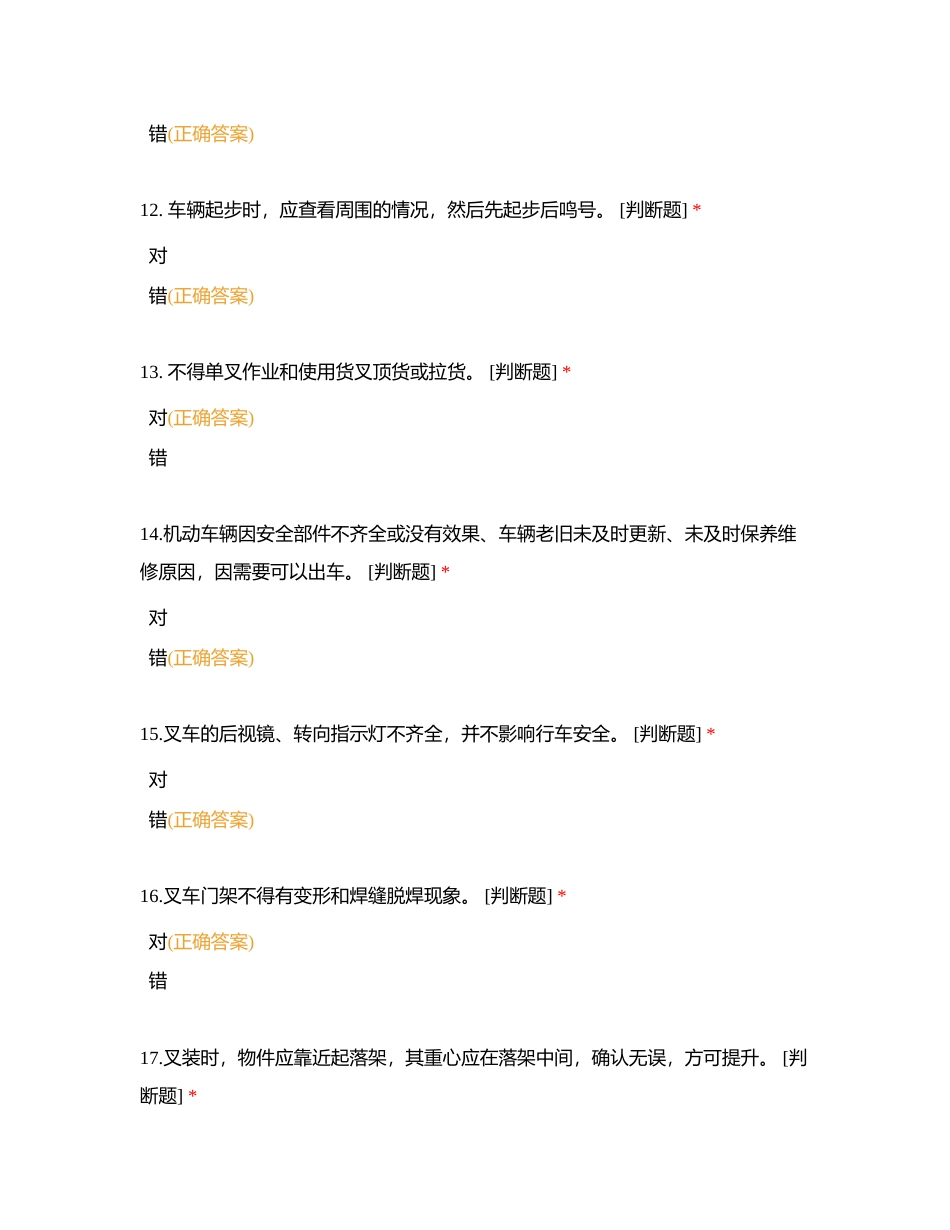 错(正确答案)

12. 车辆起步时，应查看周围的情况，然后先起步后鸣号。 [判断题] *

对

错(正确答案)

13. 不得单叉作业和使用货叉顶货或拉货。 [判断题] *

对(正确答案)

错

14.机动车辆因安全部件不齐全或没有效果、车辆老旧未及时更新、未及时保养维修原因，因需要可以出车。 [判断题] *

对

错(正确答案)

15.叉车的后视镜、转向指示灯不齐全，并不影响行车安全。 [判断题] *

对

错(正确答案)

16.叉车门架不得有变形和焊缝脱焊现象。 [判断题] *

对(正确答案)

错

17.叉装时，物件应靠近起落架，其重心应在落架中间，确认无误，方可提升。 [判断题] *